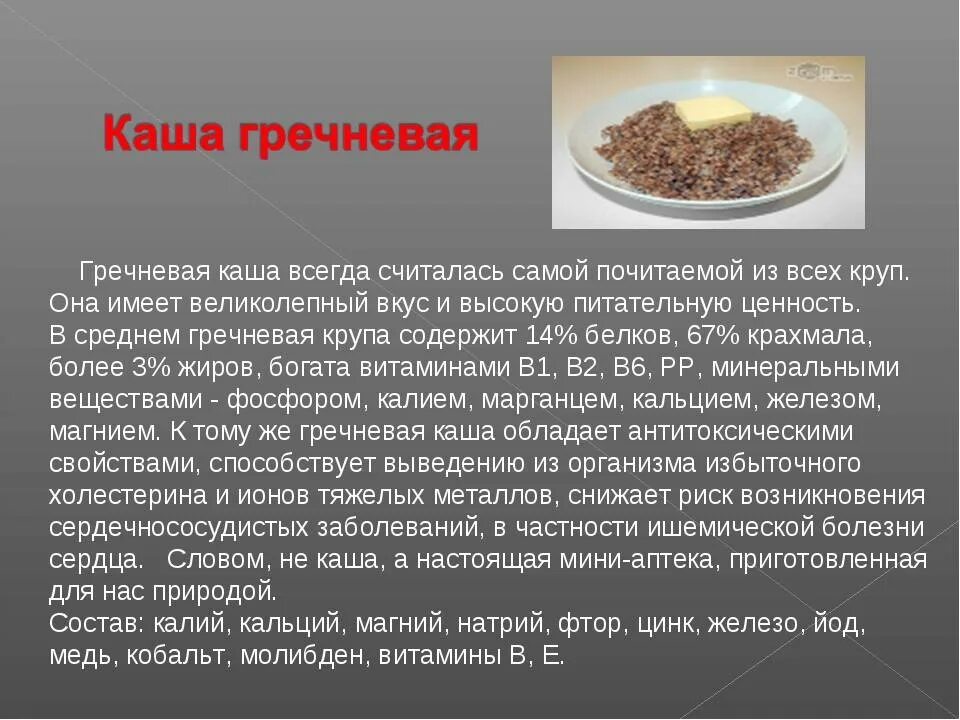 Каша гречневая

Гречневая каша всегда считалась самой почитаемой из всех круп. Она имеет великолепный вкус и высокую питательную ценность. В среднем гречневая крупа содержит 14% белков, 67% крахмала, более 3% жиров, богата витаминами В1, В2, В6, РР, минеральными веществами - фосфором, калием, марганцем, кальцием, железом, магнием. К тому же гречневая каша обладает антитоксическими свойствами, способствует выведению из организма избыточного холестерина и ионов тяжелых металлов, снижает риск возникновения сердечнососудистых заболеваний, в частности ишемической болезни сердца. Словом, не каша, а настоящая мини-аптека, приготовленная для нас природой.
Состав: калий, кальций, магний, натрий, фтор, цинк, железо, йод, медь, кобальт, молибден, витамины В, Е.